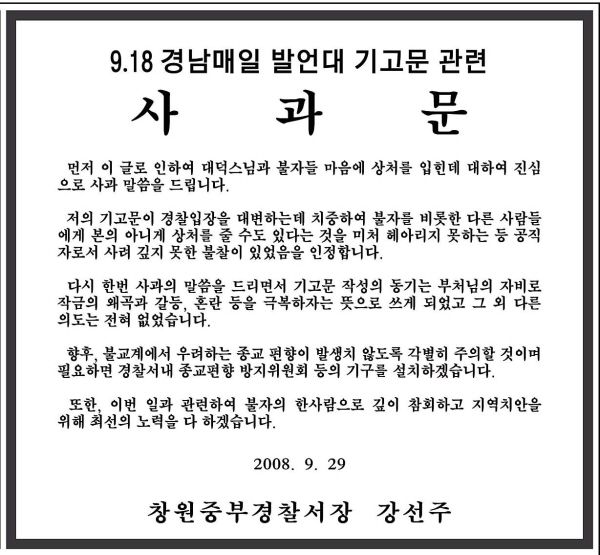 9.18 경남매일 발언대 기고문 관련

사 과 문

먼저 이 글로 인하여 대덕스님과 불자들 마음에 상처를 입힌데 대하여 진심으로 사과 말씀을 드립니다.

저의 기고문이 경찰입장을 대변하는데 치중하여 불자를 비롯한 다른 사람들에게 본의 아니게 상처를 줄 수도 있다는 것을 미처 헤아리지 못하는 등 공직자로서 사려 깊지 못한 불찰이 있었음을 인정합니다.

다시 한번 사과의 말씀을 드리면서 기고문 작성의 동기는 부처님의 자비로 작금의 왜곡과 갈등, 혼란 등을 극복하자는 뜻으로 쓰게 되었고 그 외 다른 의도는 전혀 없었습니다.

향후, 불교계에서 우려하는 종교 편향이 발생치 않도록 각별히 주의할 것이며 필요하면 경찰서내 종교편향 방지위원회 등의 기구를 설치하겠습니다.

또한, 이번 일과 관련하여 불자의 한사람으로 깊이 참회하고 지역치안을 위해 최선의 노력을 다 하겠습니다.

2008. 9. 29

창원중부경찰서장 강선주